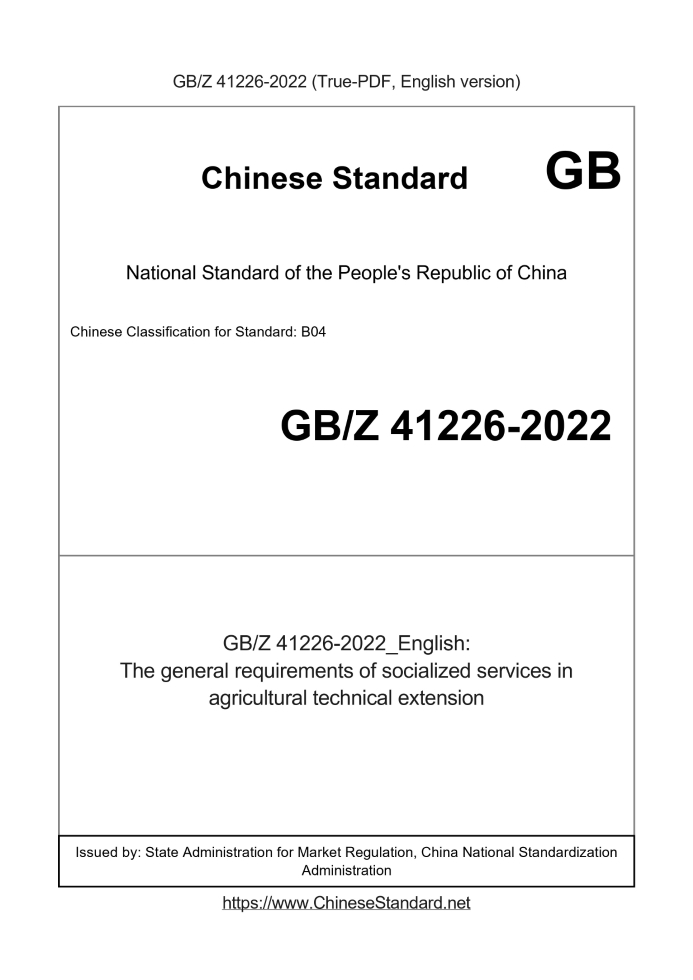 GB/Z 41226-2022 (True-PDF, English version)

Chinese Standard GB

National Standard of the People's Republic of China

Chinese Classification for Standard: B04

GB/Z 41226-2022

GB/Z 41226-2022_English:
The general requirements of socialized services in agricultural technical extension

Issued by: State Administration for Market Regulation, China National Standardization Administration

https://www.ChineseStandard.net